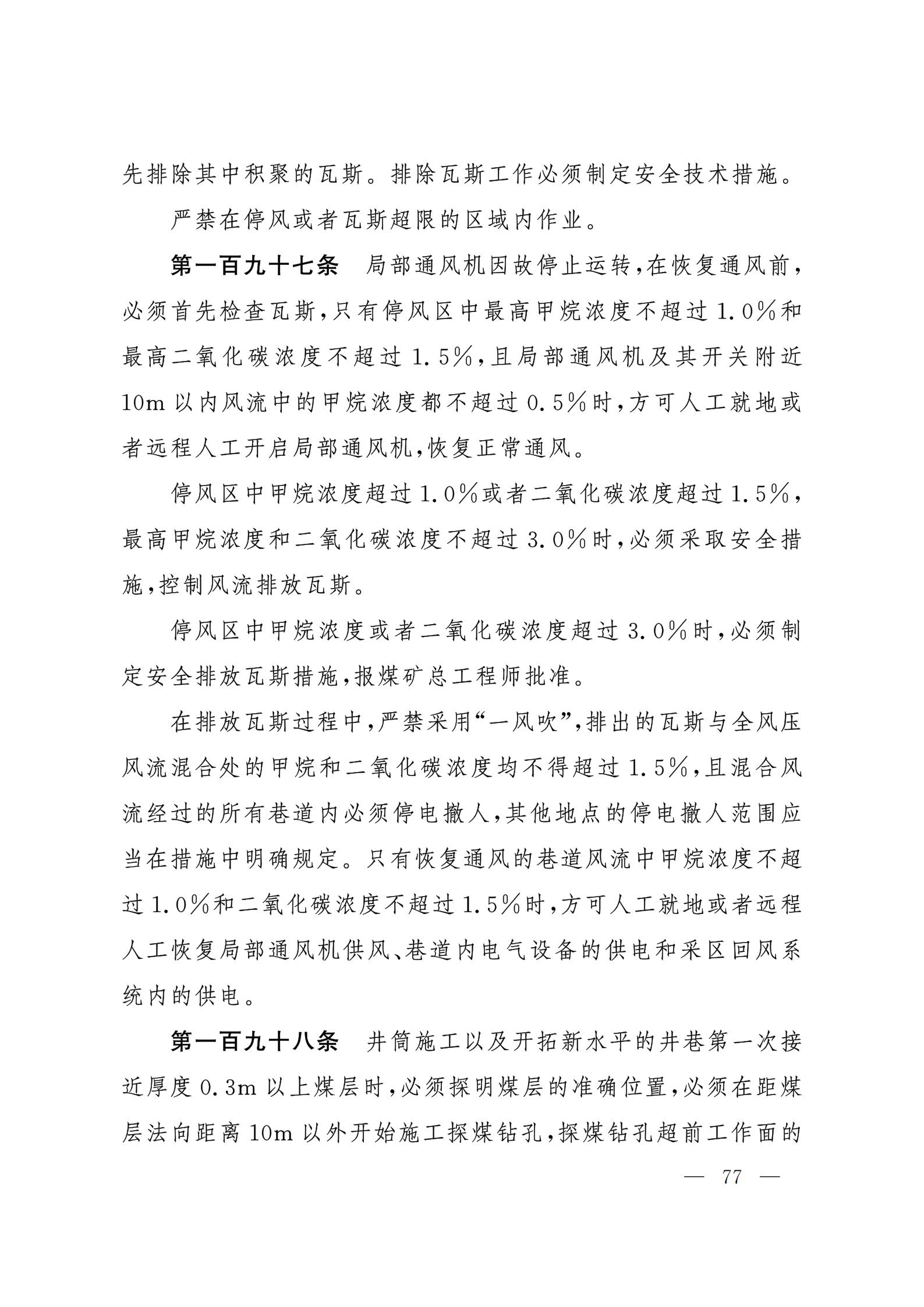 先排除其中积聚的瓦斯。排除瓦斯工作必须制定安全技术措施。

严禁在停风或者瓦斯超限的区域内作业。

第一百九十七条　局部通风机因故停止运转，在恢复通风前，必须首先检查瓦斯，只有停风区中最高甲烷浓度不超过1.0%和最高二氧化碳浓度不超过1.5%，且局部通风机及其开关附近10m以内风流中的甲烷浓度都不超过0.5%时，方可人工就地或者远程人工开启局部通风机，恢复正常通风。

停风区中甲烷浓度超过1.0%或者二氧化碳浓度超过1.5%，最高甲烷浓度和二氧化碳浓度不超过3.0%时，必须采取安全措施，控制风流排放瓦斯。

停风区中甲烷浓度或者二氧化碳浓度超过3.0%时，必须制定安全排放瓦斯措施，报煤矿总工程师批准。

在排放瓦斯过程中，严禁采用“一风吹”，排出的瓦斯与全风压风流混合处的甲烷和二氧化碳浓度均不得超过1.5%，且混合风流经过的所有巷道内必须停电撤人，其他地点的停电撤人范围应当在措施中明确规定。只有恢复通风的巷道风流中甲烷浓度不超过1.0%和二氧化碳浓度不超过1.5%时，方可人工就地或者远程人工恢复局部通风机供风、巷道内电气设备的供电和采区回风系统内的供电。

第一百九十八条　井筒施工以及开拓新水平的井巷第一次接近厚度0.3m以上煤层时，必须探明煤层的准确位置，必须在距煤层法向距离10m以外开始施工探煤钻孔，探煤钻孔超前工作面的

— 77 —